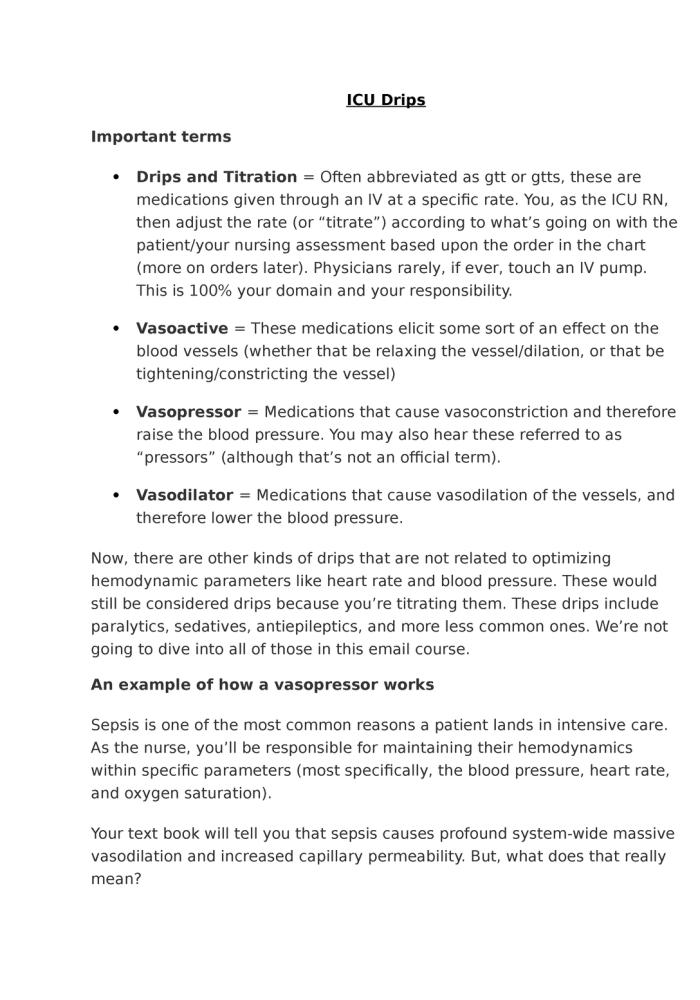 ICU Drips

Important terms

• Drips and Titration = Often abbreviated as gtt or gtts, these are medications given through an IV at a specific rate. You, as the ICU RN, then adjust the rate (or "titrate") according to what's going on with the patient/your nursing assessment based upon the order in the chart (more on orders later). Physicians rarely, if ever, touch an IV pump. This is 100% your domain and your responsibility.

• Vasoactive = These medications elicit some sort of an effect on the blood vessels (whether that be relaxing the vessel/dilation, or that be tightening/constricting the vessel)

• Vasopressor = Medications that cause vasoconstriction and therefore raise the blood pressure. You may also hear these referred to as "pressors" (although that's not an official term).

• Vasodilator = Medications that cause vasodilation of the vessels, and therefore lower the blood pressure.

Now, there are other kinds of drips that are not related to optimizing hemodynamic parameters like heart rate and blood pressure. These would still be considered drips because you're titrating them. These drips include paralytics, sedatives, antiepileptics, and more less common ones. We're not going to dive into all of those in this email course.

An example of how a vasopressor works

Sepsis is one of the most common reasons a patient lands in intensive care. As the nurse, you'll be responsible for maintaining their hemodynamics within specific parameters (most specifically, the blood pressure, heart rate, and oxygen saturation).

Your text book will tell you that sepsis causes profound system-wide massive vasodilation and increased capillary permeability. But, what does that really mean?